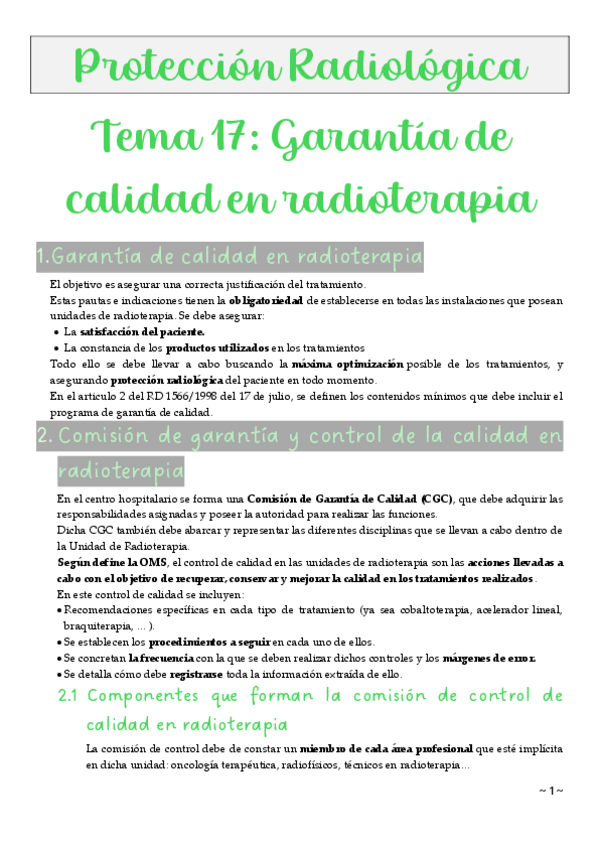 Protección Radiológica

Tema 17: Garantía de calidad en radioterapia

1.Garantía de calidad en radioterapia

El objetivo es asegurar una correcta justificación del tratamiento.
Estas pautas e indicaciones tienen la obligatoriedad de establecerse en todas las instalaciones que posean unidades de radioterapia. Se debe asegurar:
• La satisfacción del paciente.
• La constancia de los productos utilizados en los tratamientos
Todo ello se debe llevar a cabo buscando la máxima optimización posible de los tratamientos, y asegurando protección radiológica del paciente en todo momento.
En el artículo 2 del RD 1566/1998 del 17 de julio, se definen los contenidos mínimos que debe incluir el programa de garantía de calidad.

2. Comisión de garantía y control de la calidad en radioterapia

En el centro hospitalario se forma una Comisión de Garantía de Calidad (CGC), que debe adquirir las responsabilidades asignadas y poseer la autoridad para realizar las funciones.
Dicha CGC también debe abarcar y representar las diferentes disciplinas que se llevan a cabo dentro de la Unidad de Radioterapia.
Según define la OMS, el control de calidad en las unidades de radioterapia son las acciones llevadas a cabo con el objetivo de recuperar, conservar y mejorar la calidad en los tratamientos realizados.
En este control de calidad se incluyen:
• Recomendaciones específicas en cada tipo de tratamiento (ya sea cobaltoterapia, acelerador lineal, braquiterapia, ... ).
• Se establecen los procedimientos a seguir en cada uno de ellos.
• Se concretan la frecuencia con la que se deben realizar dichos controles y los márgenes de error.
• Se detalla cómo debe registrarse toda la información extraída de ello.

2.1 Componentes que forman la comisión de control de calidad en radioterapia

La comisión de control debe de constar un miembro de cada área profesional que esté implícita en dicha unidad: oncología terapéutica, radiofísicos, técnicos en radioterapia...

~ 1 ~